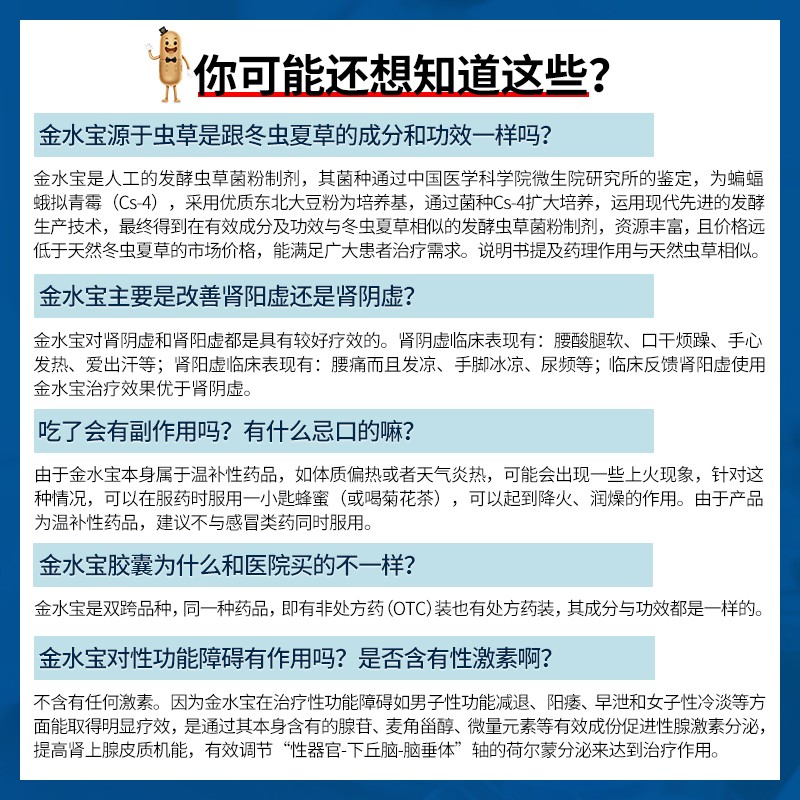 你可能还想知道这些？

金水宝源于虫草是跟冬虫夏草的成分和功效一样吗？

金水宝是人工的发酵虫草菌粉制剂，其菌种通过中国医学科学院微生院研究所的鉴定，为蝙蝠蛾拟青霉（Cs-4），采用优质东北大豆粉为培养基，通过菌种Cs-4扩大培养，运用现代先进的发酵生产技术，最终得到在有效成分及功效与冬虫夏草相似的发酵虫草菌粉制剂，资源丰富，且价格远低于天然冬虫夏草的市场价格，能满足广大患者治疗需求。说明书提及药理作用与天然虫草相似。

金水宝主要是改善肾阳虚还是肾阴虚？

金水宝对肾阴虚和肾阳虚都是具有较好疗效的。肾阴虚临床表现有：腰酸腿软、口干烦躁、手心发热、爱出汗等；肾阳虚临床表现有：腰痛而且发凉、手脚冰凉、尿频等；临床反馈肾阳虚使用金水宝治疗效果优于肾阴虚。

吃了会有副作用吗？有什么忌口的嘛？

由于金水宝本身属于温补性药品，如体质偏热或者天气炎热，可能会出现一些上火现象，针对这种情况，可以在服药时服用一小匙蜂蜜（或喝菊花茶），可以起到降火、润燥的作用。由于产品为温补性药品，建议不与感冒类药同时服用。

金水宝胶囊为什么和医院买的不一样？

金水宝是双跨品种，同一种药品，即有非处方药（OTC）装也有处方药装，其成分与功效都是一样的。

金水宝对性功能障碍有作用吗？是否含有性激素啊？

不含有任何激素。因为金水宝在治疗性功能障碍如男子性功能减退、阳痿、早泄和女子性冷淡等方面能取得明显疗效，是通过其本身含有的腺苷、麦角甾醇、微量元素等有效成份促进性腺激素分泌，提高肾上腺皮质机能，有效调节“性器官-下丘脑-脑垂体”轴的荷尔蒙分泌来达到治疗作用。